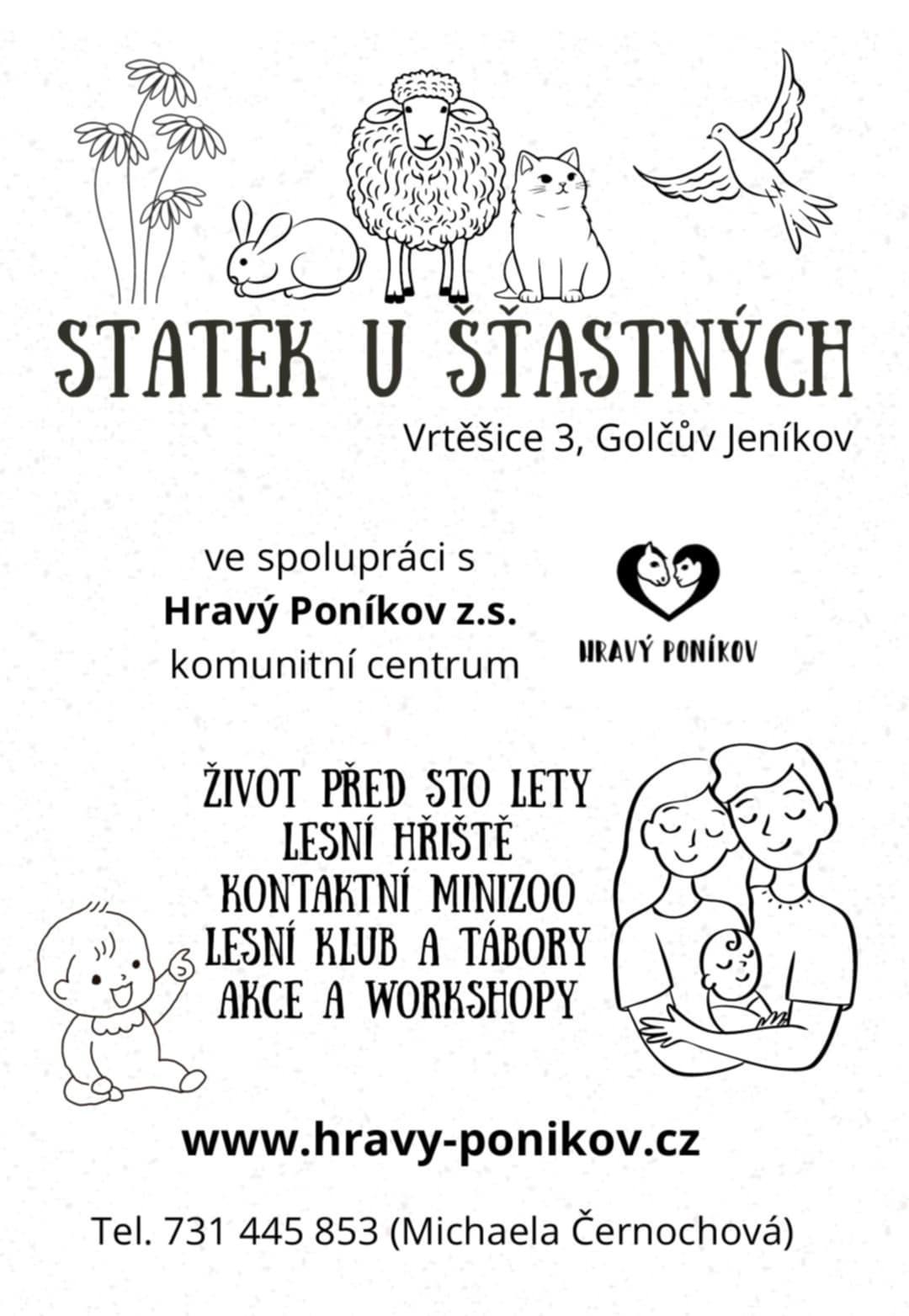 STATEK U ŠŤASTNÝCH

Vrtěšice 3, Golčův Jeníkov

ve spolupráci s
Hravý Poníkov z.s.
komunitní centrum

HRAVÝ PONÍKOV

ŽIVOT PŘED STO LETY
LESNÍ HŘIŠTĚ
KONTAKTNÍ MINIZOO
LESNÍ KLUB A TÁBORY
AKCE A WORKSHOPY

www.hravy-ponikov.cz

Tel. 731 445 853 (Michaela Černochová)